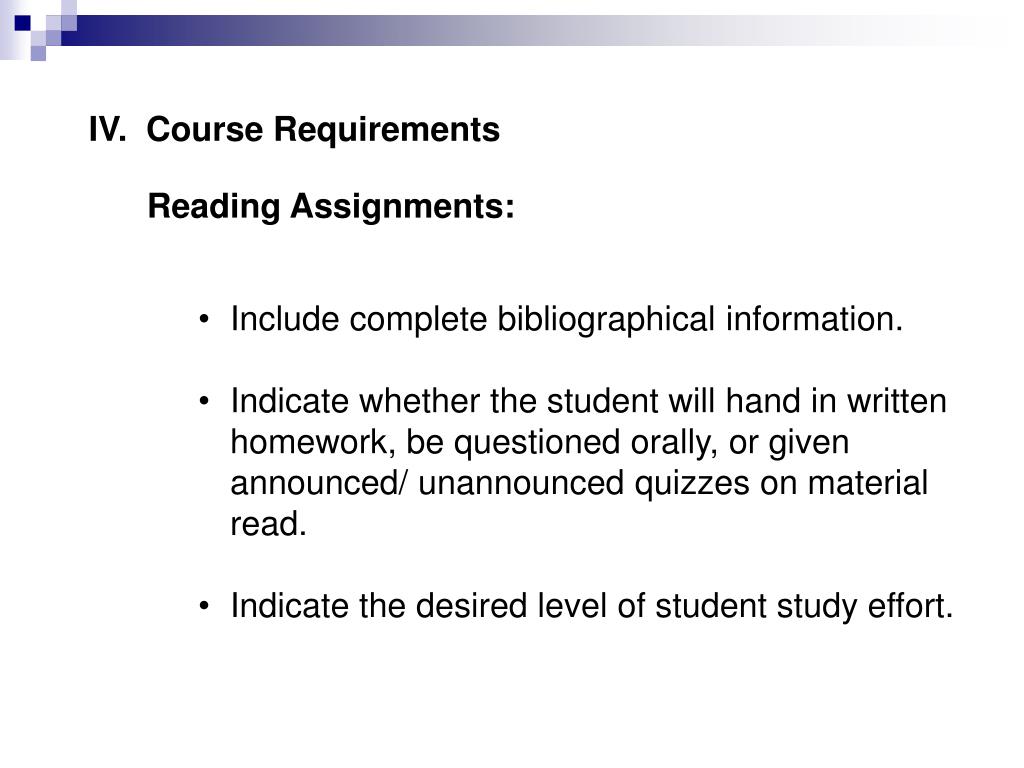 IV. Course Requirements

Reading Assignments:

• Include complete bibliographical information.

• Indicate whether the student will hand in written homework, be questioned orally, or given announced/ unannounced quizzes on material read.

• Indicate the desired level of student study effort.